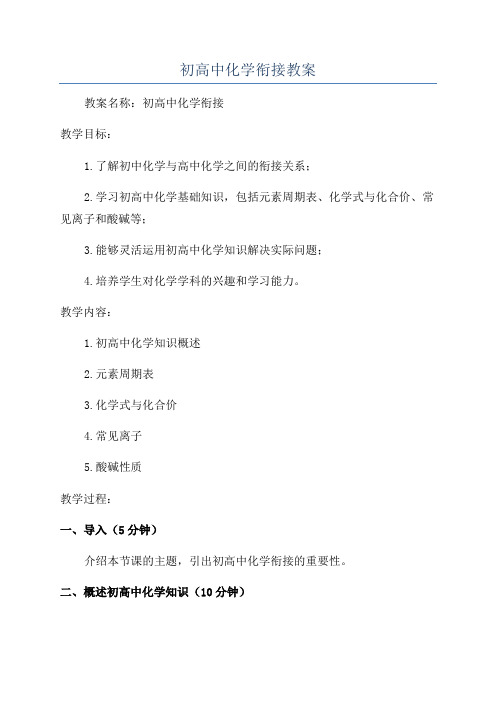 初高中化学衔接教案

教案名称：初高中化学衔接

教学目标：

1.了解初中化学与高中化学之间的衔接关系；

2.学习初高中化学基础知识，包括元素周期表、化学式与化合价、常见离子和酸碱等；

3.能够灵活运用初高中化学知识解决实际问题；

4.培养学生对化学学科的兴趣和学习能力。

教学内容：

1.初高中化学知识概述

2.元素周期表

3.化学式与化合价

4.常见离子

5.酸碱性质

教学过程：

一、导入（5分钟）

介绍本节课的主题，引出初高中化学衔接的重要性。

二、概述初高中化学知识（10分钟）